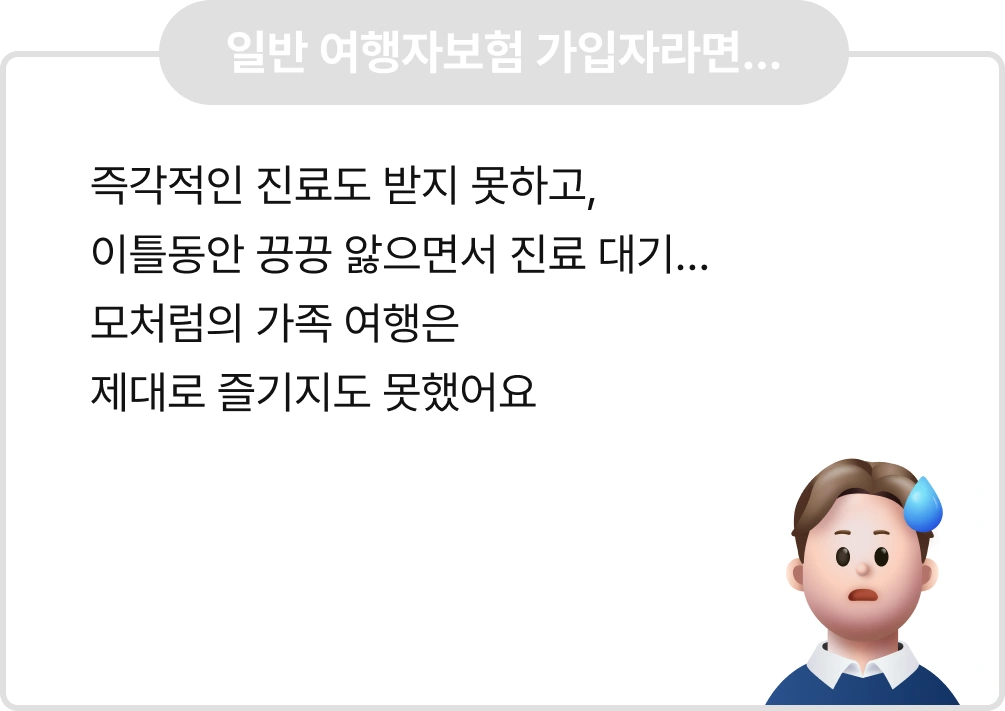 일반 여행자보험 가입자라면...

즉각적인 진료도 받지 못하고,
이틀동안 끙끙 앓으면서 진료 대기...
모처럼의 가족 여행은
제대로 즐기지도 못했어요